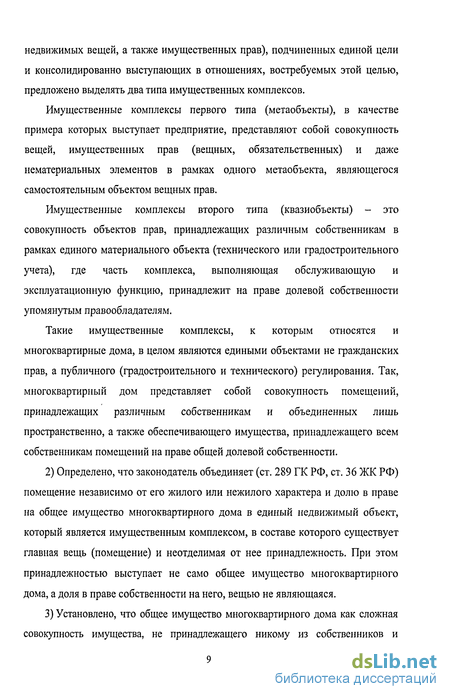 недвижимых вещей, а также имущественных прав), подчиненных единой цели и консолидированно выступающих в отношениях, востребуемых этой целью, предложено выделять два типа имущественных комплексов.

Имущественные комплексы первого типа (метаобъекты), в качестве примера которых выступает предприятие, представляют собой совокупность вещей, имущественных прав (вещных, обязательственных) и даже нематериальных элементов в рамках одного метаобъекта, являющегося самостоятельным объектом вещных прав.

Имущественные комплексы второго типа (квазиобъекты) – это совокупность объектов прав, принадлежащих различным собственникам в рамках единого материального объекта (технического или градостроительного учета), где часть комплекса, выполняющая обслуживающую и эксплуатационную функцию, принадлежит на праве долевой собственности упомянутым правообладателям.

Такие имущественные комплексы, к которым относятся и многоквартирные дома, в целом являются едиными объектами не гражданских прав, а публичного (градостроительного и технического) регулирования. Так, многоквартирный дом представляет собой совокупность помещений, принадлежащих различным собственникам и объединенных лишь пространственно, а также обеспечивающего имущества, принадлежащего всем собственникам помещений на праве общей долевой собственности.

2) Определено, что законодатель объединяет (ст. 289 ГК РФ, ст. 36 ЖК РФ) помещение независимо от его жилого или нежилого характера и долю в праве на общее имущество многоквартирного дома в единый недвижимый объект, который является имущественным комплексом, в составе которого существует главная вещь (помещение) и неотделимая от нее принадлежность. При этом принадлежностью выступает не само общее имущество многоквартирного дома, а доля в праве собственности на него, вещью не являющаяся.

3) Установлено, что общее имущество многоквартирного дома как сложная совокупность имущества, не принадлежащего никому из собственников и

9

dsLib.net
библиотека диссертаций